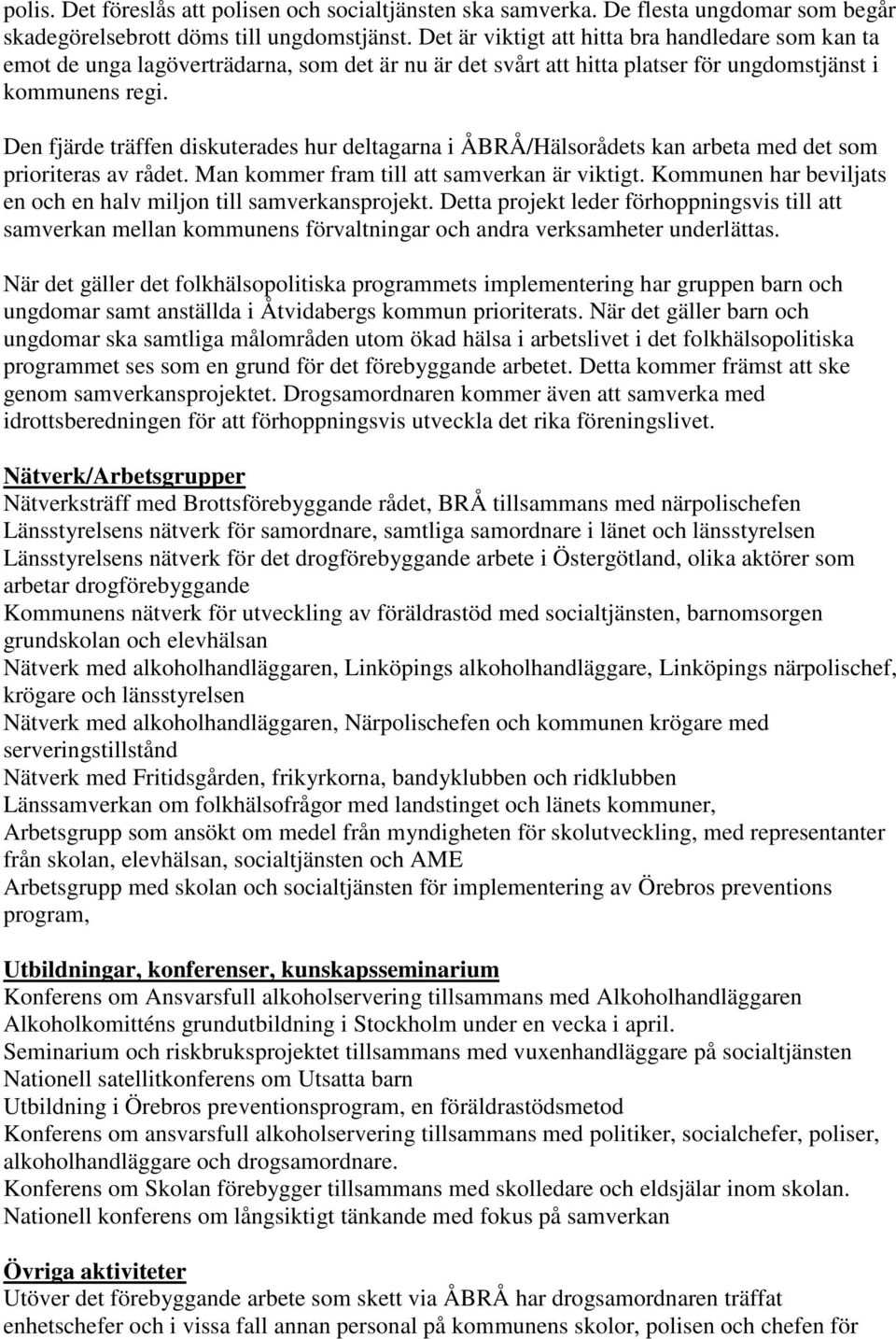 polis. Det föreslås att polisen och socialtjänsten ska samverka. De flesta ungdomar som begår skadegörelsebrott döms till ungdomstjänst. Det är viktigt att hitta bra handledare som kan ta emot de unga lagöverträdarna, som det är nu är det svårt att hitta platser för ungdomstjänst i kommunens regi.

Den fjärde träffen diskuterades hur deltagarna i ÅBRÅ/Hälsorådets kan arbeta med det som prioriteras av rådet. Man kommer fram till att samverkan är viktigt. Kommunen har beviljats en och en halv miljon till samverkansprojekt. Detta projekt leder förhoppningsvis till att samverkan mellan kommunens förvaltningar och andra verksamheter underlättas.

När det gäller det folkhälsopolitiska programmets implementering har gruppen barn och ungdomar samt anställda i Åtvidabergs kommun prioriterats. När det gäller barn och ungdomar ska samtliga målområden utom ökad hälsa i arbetslivet i det folkhälsopolitiska programmet ses som en grund för det förebyggande arbetet. Detta kommer främst att ske genom samverkansprojektet. Drogsamordnaren kommer även att samverka med idrottsberedningen för att förhoppningsvis utveckla det rika föreningslivet.

Nätverk/Arbetsgrupper
Nätverksträff med Brottsförebyggande rådet, BRÅ tillsammans med närpolischefen
Länsstyrelsens nätverk för samordnare, samtliga samordnare i länet och länsstyrelsen
Länsstyrelsens nätverk för det drogförebyggande arbete i Östergötland, olika aktörer som arbetar drogförebyggande
Kommunens nätverk för utveckling av föräldrastöd med socialtjänsten, barnomsorgen grundskolan och elevhälsan
Nätverk med alkoholhandläggaren, Linköpings alkoholhandläggare, Linköpings närpolischef, krögare och länsstyrelsen
Nätverk med alkoholhandläggaren, Närpolischefen och kommunen krögare med serveringstillstånd
Nätverk med Fritidsgården, frikyrkorna, bandyklubben och ridklubben
Länssamverkan om folkhälsofrågor med landstinget och länets kommuner,
Arbetsgrupp som ansökt om medel från myndigheten för skolutveckling, med representanter från skolan, elevhälsan, socialtjänsten och AME
Arbetsgrupp med skolan och socialtjänsten för implementering av Örebros preventions program,

Utbildningar, konferenser, kunskapsseminarium
Konferens om Ansvarsfull alkoholservering tillsammans med Alkoholhandläggaren
Alkoholkomitténs grundutbildning i Stockholm under en vecka i april.
Seminarium och riskbruksprojektet tillsammans med vuxenhandläggare på socialtjänsten
Nationell satellitkonferens om Utsatta barn
Utbildning i Örebros preventionsprogram, en föräldrastödsmetod
Konferens om ansvarsfull alkoholservering tillsammans med politiker, socialchefer, poliser, alkoholhandläggare och drogsamordnare.
Konferens om Skolan förebygger tillsammans med skolledare och eldsjälar inom skolan.
Nationell konferens om långsiktigt tänkande med fokus på samverkan

Övriga aktiviteter
Utöver det förebyggande arbete som skett via ÅBRÅ har drogsamordnaren träffat enhetschefer och i vissa fall annan personal på kommunens skolor, polisen och chefen för